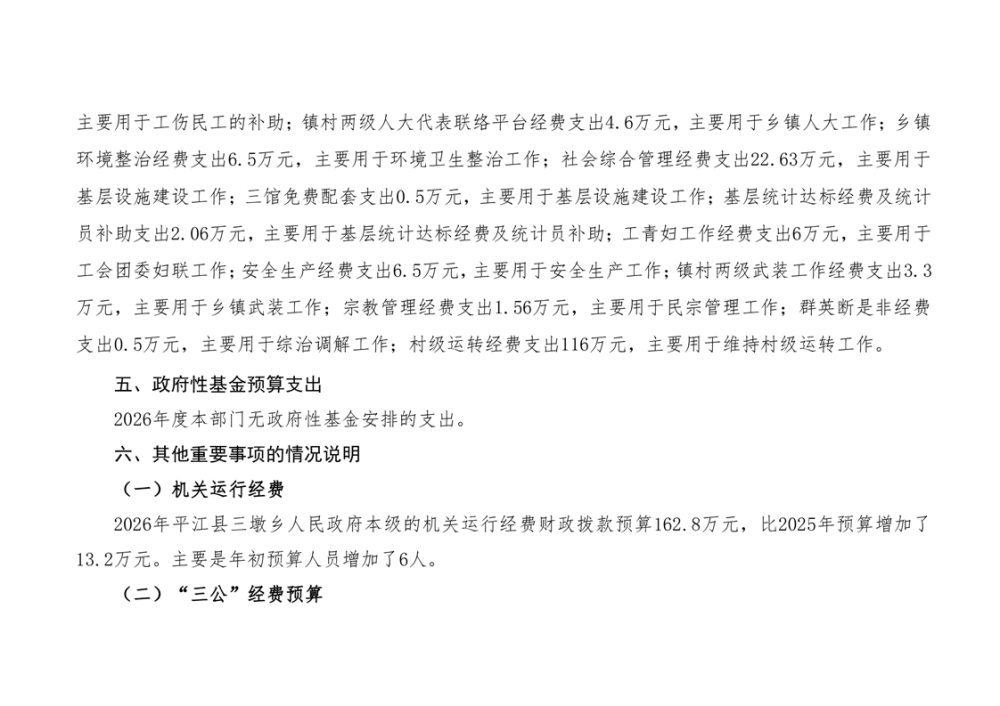 主要用于工伤民工的补助；镇村两级人大代表联络平台经费支出4.6万元，主要用于乡镇人大工作；乡镇环境整治经费支出6.5万元，主要用于环境卫生整治工作；社会综合管理经费支出22.63万元，主要用于基层设施建设工作；三馆免费配套支出0.5万元，主要用于基层设施建设工作；基层统计达标经费及统计员补助支出2.06万元，主要用于基层统计达标经费及统计员补助；工青妇工作经费支出6万元，主要用于工会团委妇联工作；安全生产经费支出6.5万元，主要用于安全生产工作；镇村两级武装工作经费支出3.3万元，主要用于乡镇武装工作；宗教管理经费支出1.56万元，主要用于民宗管理工作；群英断是非经费支出0.5万元，主要用于综治调解工作；村级运转经费支出116万元，主要用于维持村级运转工作。

五、政府性基金预算支出

2026年度本部门无政府性基金安排的支出。

六、其他重要事项的情况说明

（一）机关运行经费

2026年平江县三墩乡人民政府本级的机关运行经费财政拨款预算162.8万元，比2025年预算增加了13.2万元。主要是年初预算人员增加了6人。

（二）“三公”经费预算